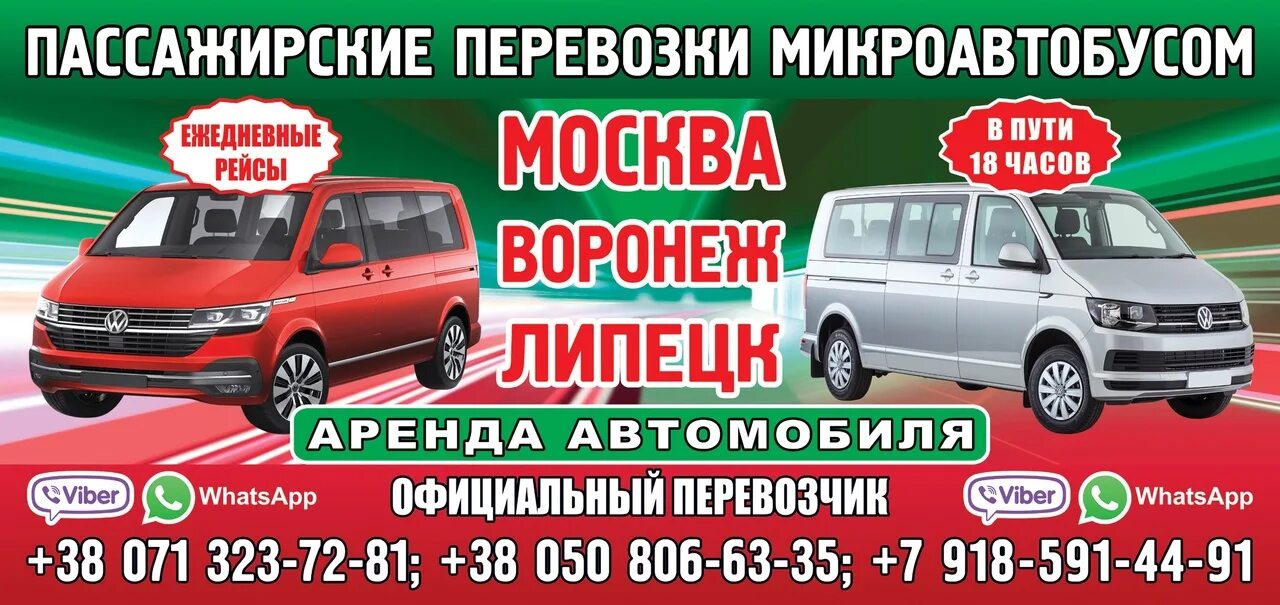 ПАССАЖИРСКИЕ ПЕРЕВОЗКИ МИКРОАВТОБУСОМ

ЕЖЕДНЕВНЫЕ РЕЙСЫ

МОСКВА
ВОРОНЕЖ
ЛИПЕЦК

В ПУТИ 18 ЧАСОВ

АРЕНДА АВТОМОБИЛЯ

Viber WhatsApp

ОФИЦИАЛЬНЫЙ ПЕРЕВОЗЧИК

Viber WhatsApp

+38 071 323-72-81; +38 050 806-63-35; +7 918-591-44-91